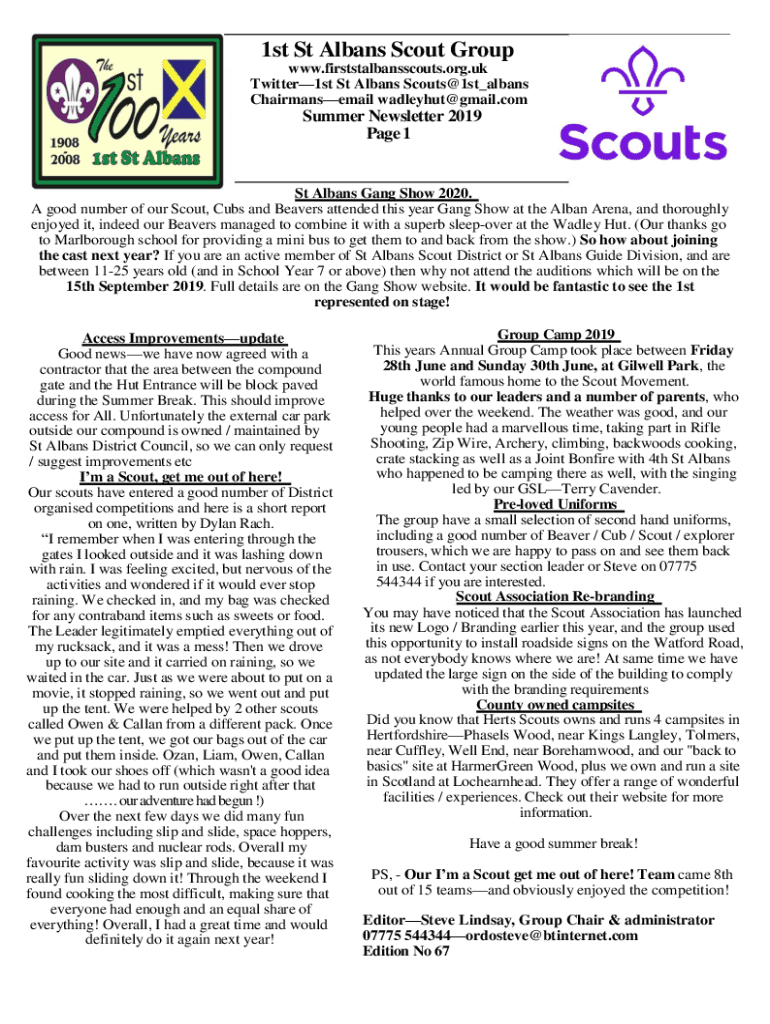 The 1st 100 Years
1908 2008 1st St Albans

1st St Albans Scout Group
www.firststalbansscouts.org.uk
Twitter—1st St Albans Scouts@1st_albans
Chairmans—email wadleyhut@gmail.com
Summer Newsletter 2019
Page 1

Scouts

St Albans Gang Show 2020.
A good number of our Scout, Cubs and Beavers attended this year Gang Show at the Alban Arena, and thoroughly enjoyed it, indeed our Beavers managed to combine it with a superb sleep-over at the Wadley Hut. (Our thanks go to Marlborough school for providing a mini bus to get them to and back from the show.) So how about joining the cast next year? If you are an active member of St Albans Scout District or St Albans Guide Division, and are between 11-25 years old (and in School Year 7 or above) then why not attend the auditions which will be on the 15th September 2019. Full details are on the Gang Show website. It would be fantastic to see the 1st represented on stage!

Access Improvements—update
Good news—we have now agreed with a contractor that the area between the compound gate and the Hut Entrance will be block paved during the Summer Break. This should improve access for All. Unfortunately the external car park outside our compound is owned / maintained by St Albans District Council, so we can only request / suggest improvements etc
I'm a Scout, get me out of here!
Our scouts have entered a good number of District organised competitions and here is a short report on one, written by Dylan Rach.
"I remember when I was entering through the gates I looked outside and it was lashing down with rain. I was feeling excited, but nervous of the activities and wondered if it would ever stop raining. We checked in, and my bag was checked for any contraband items such as sweets or food. The Leader legitimately emptied everything out of my rucksack, and it was a mess! Then we drove up to our site and it carried on raining, so we waited in the car. Just as we were about to put on a movie, it stopped raining, so we went out and put up the tent. We were helped by 2 other scouts called Owen & Callan from a different pack. Once we put up the tent, we got our bags out of the car and put them inside. Ozan, Liam, Owen, Callan and I took our shoes off (which wasn't a good idea because we had to run outside right after that ……. our adventure had begun !)
Over the next few days we did many fun challenges including slip and slide, space hoppers, dam busters and nuclear rods. Overall my favourite activity was slip and slide, because it was really fun sliding down it! Through the weekend I found cooking the most difficult, making sure that everyone had enough and an equal share of everything! Overall, I had a great time and would definitely do it again next year!

Group Camp 2019
This years Annual Group Camp took place between Friday 28th June and Sunday 30th June, at Gilwell Park, the world famous home to the Scout Movement.
Huge thanks to our leaders and a number of parents, who helped over the weekend. The weather was good, and our young people had a marvellous time, taking part in Rifle Shooting, Zip Wire, Archery, climbing, backwoods cooking, crate stacking as well as a Joint Bonfire with 4th St Albans who happened to be camping there as well, with the singing led by our GSL—Terry Cavender.
Pre-loved Uniforms
The group have a small selection of second hand uniforms, including a good number of Beaver / Cub / Scout / explorer trousers, which we are happy to pass on and see them back in use. Contact your section leader or Steve on 07775 544344 if you are interested.
Scout Association Re-branding
You may have noticed that the Scout Association has launched its new Logo / Branding earlier this year, and the group used this opportunity to install roadside signs on the Watford Road, as not everybody knows where we are! At same time we have updated the large sign on the side of the building to comply with the branding requirements
County owned campsites
Did you know that Herts Scouts owns and runs 4 campsites in Hertfordshire—Phasels Wood, near Kings Langley, Tolmers, near Cuffley, Well End, near Borehamwood, and our "back to basics" site at HarmerGreen Wood, plus we own and run a site in Scotland at Lochearnhead. They offer a range of wonderful facilities / experiences. Check out their website for more information.

Have a good summer break!

PS, - Our I'm a Scout get me out of here! Team came 8th out of 15 teams—and obviously enjoyed the competition!

Editor—Steve Lindsay, Group Chair & administrator
07775 544344—ordosteve@btinternet.com
Edition No 67